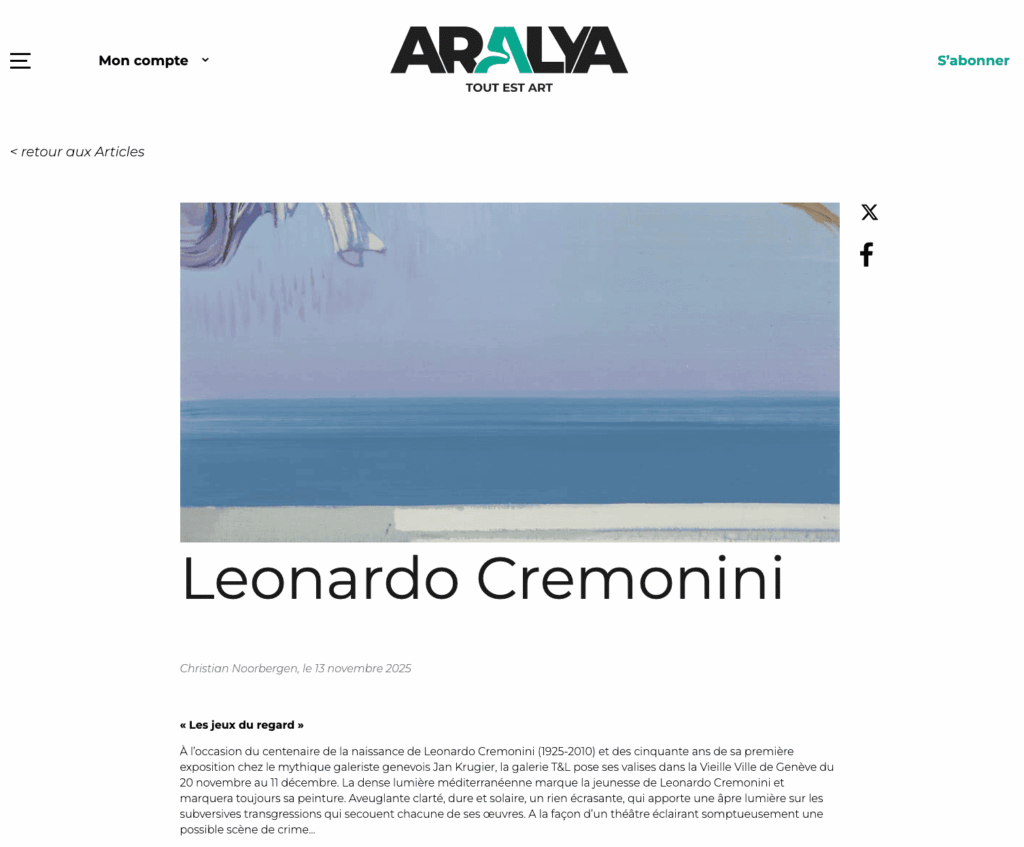 Mon compte

ARALYA
TOUT EST ART

S'abonner

< retour aux Articles

Leonardo Cremonini

Christian Noorbergen, le 13 novembre 2025

« Les jeux du regard »

À l'occasion du centenaire de la naissance de Leonardo Cremonini (1925-2010) et des cinquante ans de sa première exposition chez le mythique galeriste genevois Jan Krugier, la galerie T&L pose ses valises dans la Vieille Ville de Genève du 20 novembre au 11 décembre. La dense lumière méditerranéenne marque la jeunesse de Leonardo Cremonini et marquera toujours sa peinture. Aveuglante clarté, dure et solaire, un rien écrasante, qui apporte une âpre lumière sur les subversives transgressions qui secouent chacune de ses œuvres. A la façon d'un théâtre éclairant somptueusement une possible scène de crime...